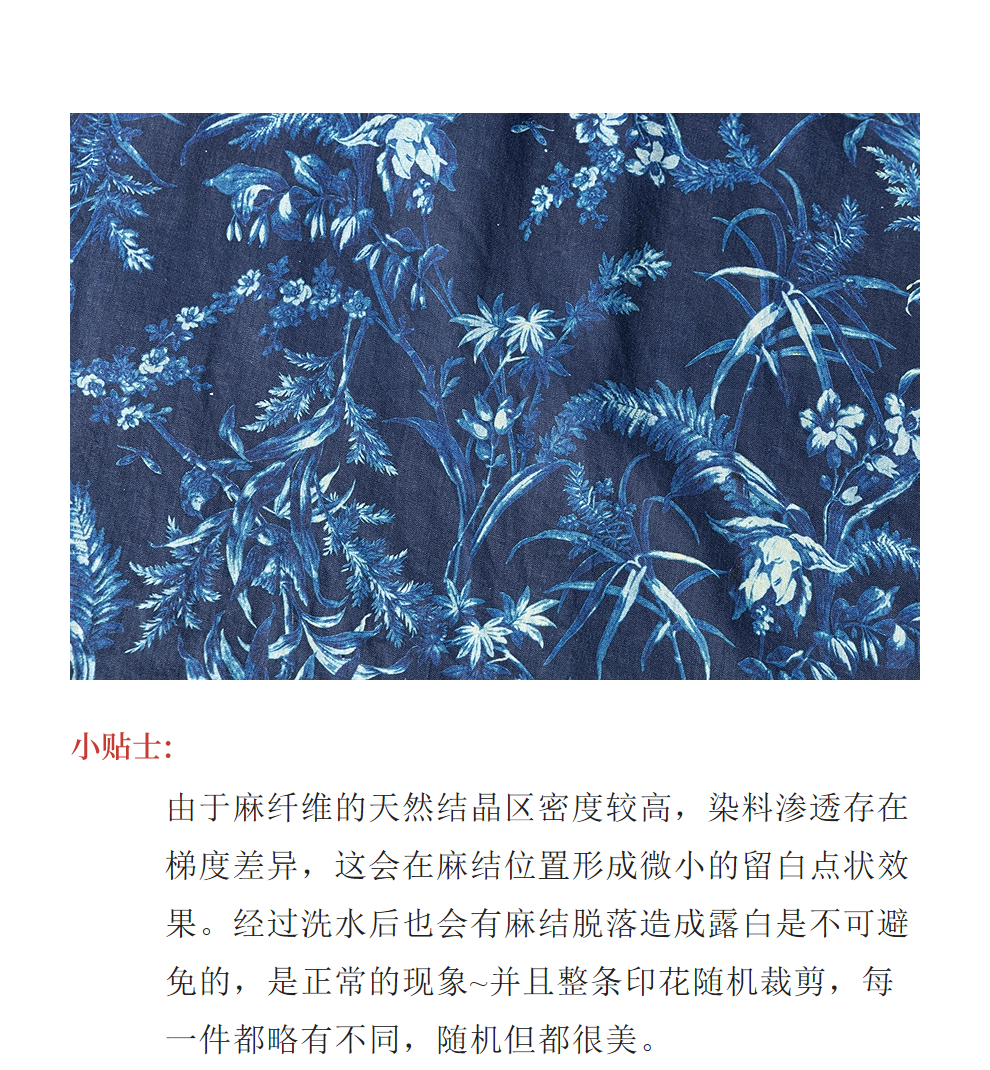 小贴士:

由于麻纤维的天然结晶区密度较高，染料渗透存在梯度差异，这会在麻结位置形成微小的留白点状效果。经过洗水后也会有麻结脱落造成露白是不可避免的，是正常的现象~并且整条印花随机裁剪，每一件都略有不同，随机但都很美。